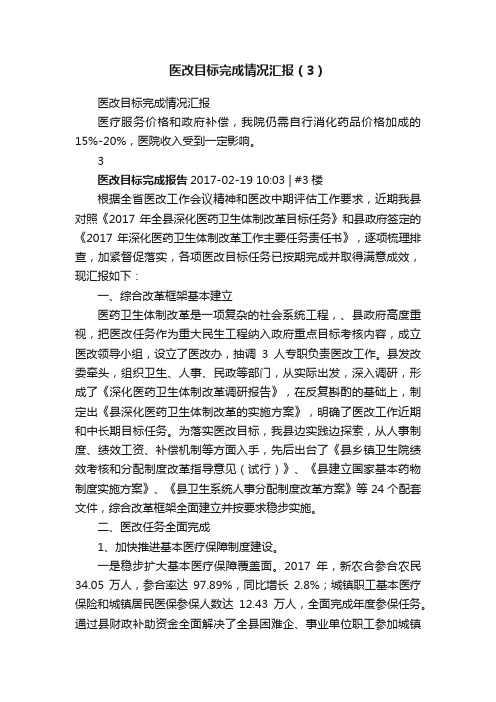 医改目标完成情况汇报（3）

医改目标完成情况汇报

医疗服务价格和政府补偿，我院仍需自行消化药品价格加成的15%-20%，医院收入受到一定影响。

3

医改目标完成报告 2017-02-19 10:03 | #3 楼

根据全省医改工作会议精神和医改中期评估工作要求，近期我县对照《2017 年全县深化医药卫生体制改革目标任务》和县政府签定的《2017 年深化医药卫生体制改革工作主要任务责任书》，逐项梳理排查，加紧督促落实，各项医改目标任务已按期完成并取得满意成效，现汇报如下：

一、综合改革框架基本建立

医药卫生体制改革是一项复杂的社会系统工程，、县政府高度重视，把医改任务作为重大民生工程纳入政府重点目标考核内容，成立医改领导小组，设立了医改办，抽调 3 人专职负责医改工作。县发改委牵头，组织卫生、人事、民政等部门，从实际出发，深入调研，形成了《深化医药卫生体制改革调研报告》，在反复斟酌的基础上，制定出《县深化医药卫生体制改革的实施方案》，明确了医改工作近期和中长期目标任务。为落实医改目标，我县边实践边探索，从人事制度、绩效工资、补偿机制等方面入手，先后出台了《县乡镇卫生院绩效考核和分配制度改革指导意见（试行）》、《县建立国家基本药物制度实施方案》、《县卫生系统人事分配制度改革方案》等 24 个配套文件，综合改革框架全面建立并按要求稳步实施。

二、医改任务全面完成

1、加快推进基本医疗保障制度建设。

一是稳步扩大基本医疗保障覆盖面。2017 年，新农合参合农民 34.05 万人，参合率达 97.89%，同比增长 2.8%；城镇职工基本医疗保险和城镇居民医保参保人数达 12.43 万人，全面完成年度参保任务。通过县财政补助资金全面解决了全县困难企、事业单位职工参加城镇